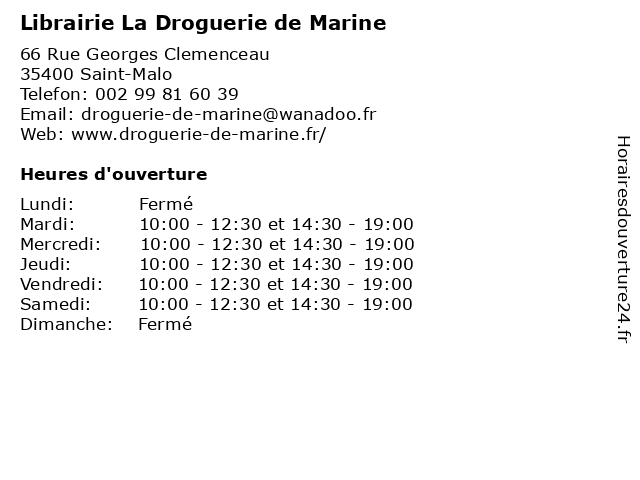 Librairie La Droguerie de Marine

66 Rue Georges Clemenceau
35400 Saint-Malo
Telefon: 002 99 81 60 39
Email: droguerie-de-marine@wanadoo.fr
Web: www.droguerie-de-marine.fr/

Heures d'ouverture

| | |
|---|---|
| Lundi: | Fermé |
| Mardi: | 10:00 - 12:30 et 14:30 - 19:00 |
| Mercredi: | 10:00 - 12:30 et 14:30 - 19:00 |
| Jeudi: | 10:00 - 12:30 et 14:30 - 19:00 |
| Vendredi: | 10:00 - 12:30 et 14:30 - 19:00 |
| Samedi: | 10:00 - 12:30 et 14:30 - 19:00 |
| Dimanche: | Fermé |

Horairesdouverture24.fr